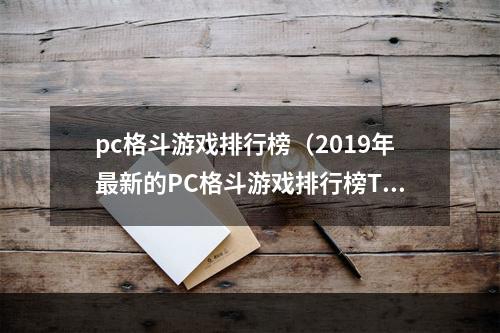 pc格斗游戏排行榜（2019年最新的PC格斗游戏排行榜T...